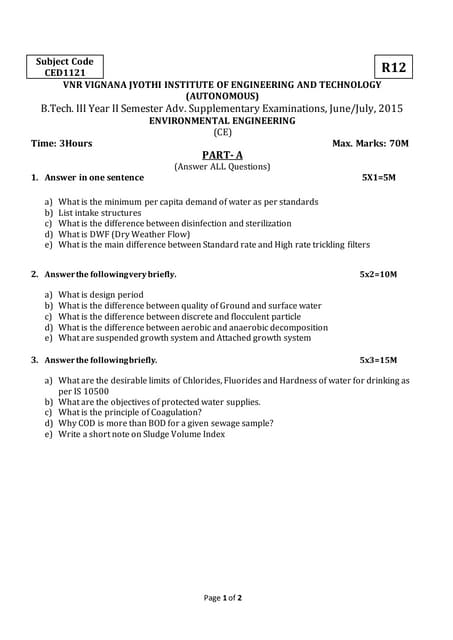 Subject Code
CED1121

R12

VNR VIGNANA JYOTHI INSTITUTE OF ENGINEERING AND TECHNOLOGY
(AUTONOMOUS)
B.Tech. III Year II Semester Adv. Supplementary Examinations, June/July, 2015
ENVIRONMENTAL ENGINEERING
(CE)

Time: 3Hours Max. Marks: 70M

PART- A
(Answer ALL Questions)

1. Answer in one sentence 5X1=5M

a) What is the minimum per capita demand of water as per standards
b) List intake structures
c) What is the difference between disinfection and sterilization
d) What is DWF (Dry Weather Flow)
e) What is the main difference between Standard rate and High rate trickling filters

2. Answer the following very briefly. 5x2=10M

a) What is design period
b) What is the difference between quality of Ground and surface water
c) What is the difference between discrete and flocculent particle
d) What is the difference between aerobic and anaerobic decomposition
e) What are suspended growth system and Attached growth system

3. Answer the following briefly. 5x3=15M

a) What are the desirable limits of Chlorides, Fluorides and Hardness of water for drinking as per IS 10500
b) What are the objectives of protected water supplies.
c) What is the principle of Coagulation?
d) Why COD is more than BOD for a given sewage sample?
e) Write a short note on Sludge Volume Index

Page 1 of 2